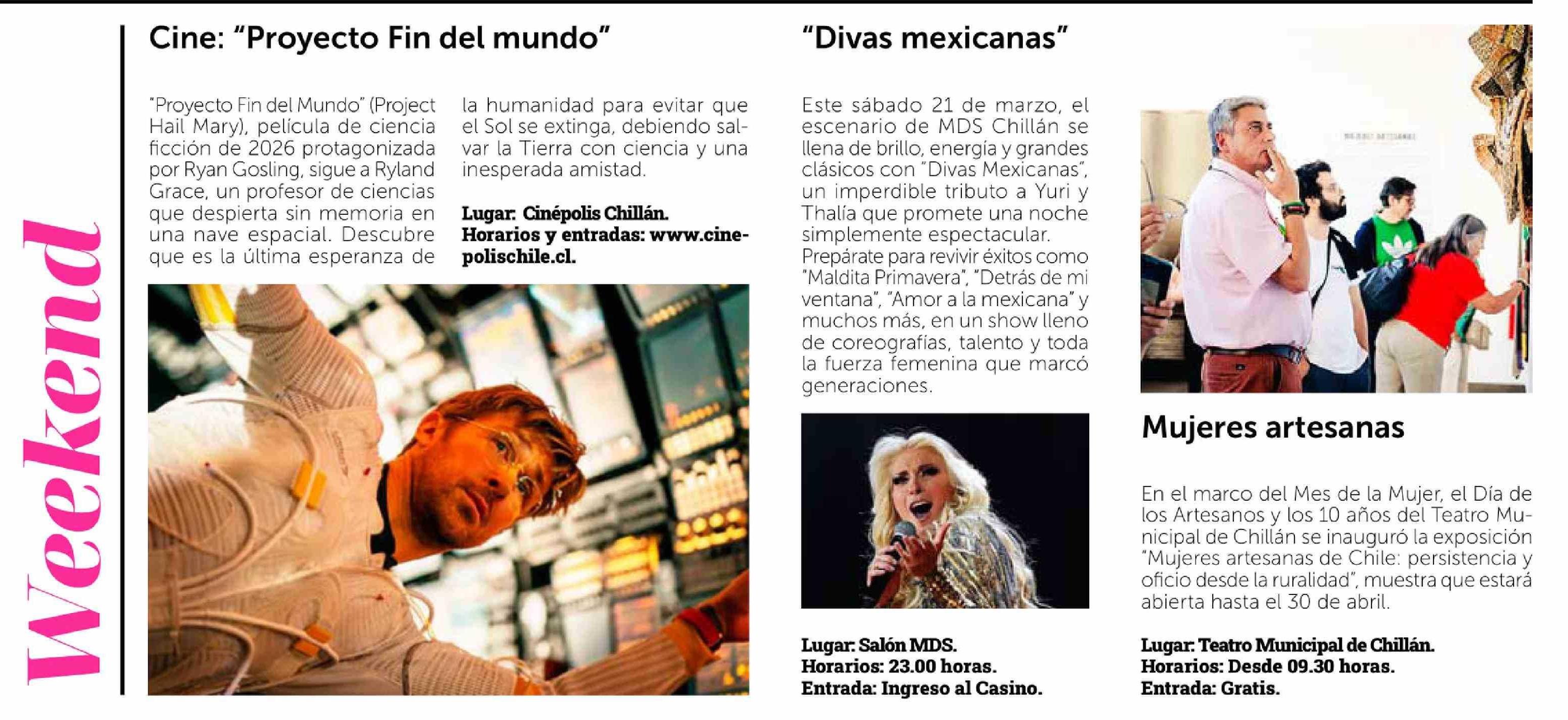 Weekend

Cine: "Proyecto Fin del mundo"

"Proyecto Fin del Mundo" (Project Hail Mary), película de ciencia ficción de 2026 protagonizada por Ryan Gosling, sigue a Ryland Grace, un profesor de ciencias que despierta sin memoria en una nave espacial. Descubre que es la última esperanza de la humanidad para evitar que el Sol se extinga, debiendo salvar la Tierra con ciencia y una inesperada amistad.

Lugar: Cinépolis Chillán.
Horarios y entradas: www.cinepolischile.cl.

"Divas mexicanas"

Este sábado 21 de marzo, el escenario de MDS Chillán se llena de brillo, energía y grandes clásicos con "Divas Mexicanas", un imperdible tributo a Yuri y Thalía que promete una noche simplemente espectacular. Prepárate para revivir éxitos como "Maldita Primavera", "Detrás de mi ventana", "Amor a la mexicana" y muchos más, en un show lleno de coreografías, talento y toda la fuerza femenina que marcó generaciones.

Lugar: Salón MDS.
Horarios: 23.00 horas.
Entrada: Ingreso al Casino.

Mujeres artesanas

En el marco del Mes de la Mujer, el Día de los Artesanos y los 10 años del Teatro Municipal de Chillán se inauguró la exposición "Mujeres artesanas de Chile: persistencia y oficio desde la ruralidad", muestra que estará abierta hasta el 30 de abril.

Lugar: Teatro Municipal de Chillán.
Horarios: Desde 09.30 horas.
Entrada: Gratis.